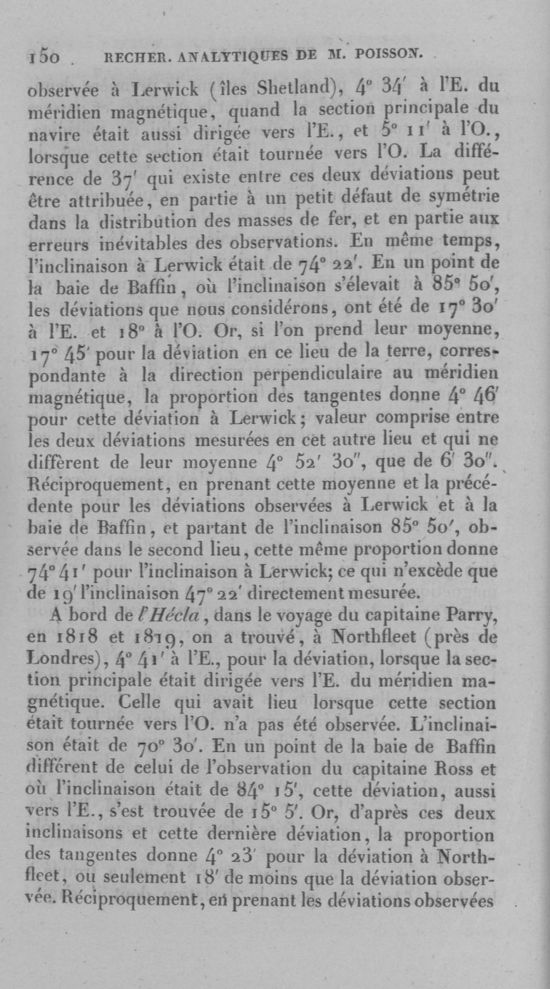 150 RECHER. ANALYTIQUES DE M. POISSON.

observée à Lerwick (îles Shetland), 4° 34′ à l'E. du méridien magnétique, quand la section principale du navire était aussi dirigée vers l'E., et 5° 11′ à l'O., lorsque cette section était tournée vers l'O. La différence de 37′ qui existe entre ces deux déviations peut être attribuée, en partie à un petit défaut de symétrie dans la distribution des masses de fer, et en partie aux erreurs inévitables des observations. En même temps, l'inclinaison à Lerwick était de 74° 22′. En un point de la baie de Baffin, où l'inclinaison s'élevait à 85° 50′, les déviations que nous considérons, ont été de 17° 30′ à l'E. et 18° à l'O. Or, si l'on prend leur moyenne, 17° 45′ pour la déviation en ce lieu de la terre, correspondante à la direction perpendiculaire au méridien magnétique, la proportion des tangentes donne 4° 46′ pour cette déviation à Lerwick; valeur comprise entre les deux déviations mesurées en cet autre lieu et qui ne diffèrent de leur moyenne 4° 52′ 30″, que de 6′ 30″. Réciproquement, en prenant cette moyenne et la précédente pour les déviations observées à Lerwick et à la baie de Baffin, et partant de l'inclinaison 85° 50′, observée dans le second lieu, cette même proportion donne 74° 41′ pour l'inclinaison à Lerwick; ce qui n'excède que de 19′ l'inclinaison 47° 22′ directement mesurée.

A bord de l'Hécla, dans le voyage du capitaine Parry, en 1818 et 1819, on a trouvé, à Northfleet (près de Londres), 4° 41′ à l'E., pour la déviation, lorsque la section principale était dirigée vers l'E. du méridien magnétique. Celle qui avait lieu lorsque cette section était tournée vers l'O. n'a pas été observée. L'inclinaison était de 70° 30′. En un point de la baie de Baffin différent de celui de l'observation du capitaine Ross et où l'inclinaison était de 84° 15′, cette déviation, aussi vers l'E., s'est trouvée de 15° 5′. Or, d'après ces deux inclinaisons et cette dernière déviation, la proportion des tangentes donne 4° 23′ pour la déviation à Northfleet, ou seulement 18′ de moins que la déviation observée. Réciproquement, en prenant les déviations observées